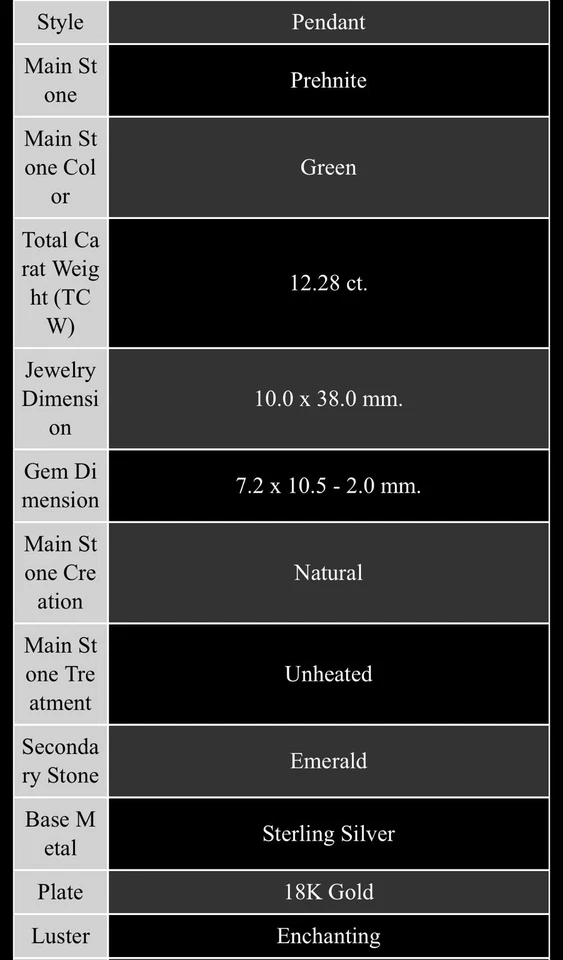 | Style | Pendant |
|---|---|
| Main Stone | Prehnite |
| Main Stone Color | Green |
| Total Carat Weight (TCW) | 12.28 ct. |
| Jewelry Dimension | 10.0 x 38.0 mm. |
| Gem Dimension | 7.2 x 10.5 - 2.0 mm. |
| Main Stone Creation | Natural |
| Main Stone Treatment | Unheated |
| Secondary Stone | Emerald |
| Base Metal | Sterling Silver |
| Plate | 18K Gold |
| Luster | Enchanting |